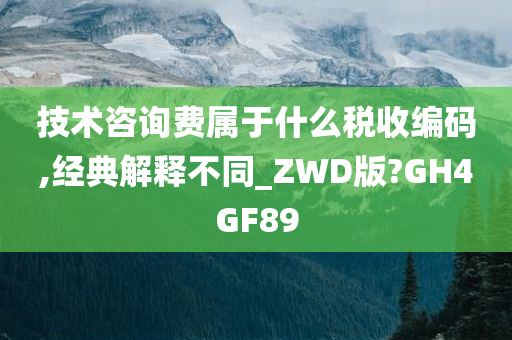 技术咨询费属于什么税收编码,经典解释不同_ZWD版?GH4GF89